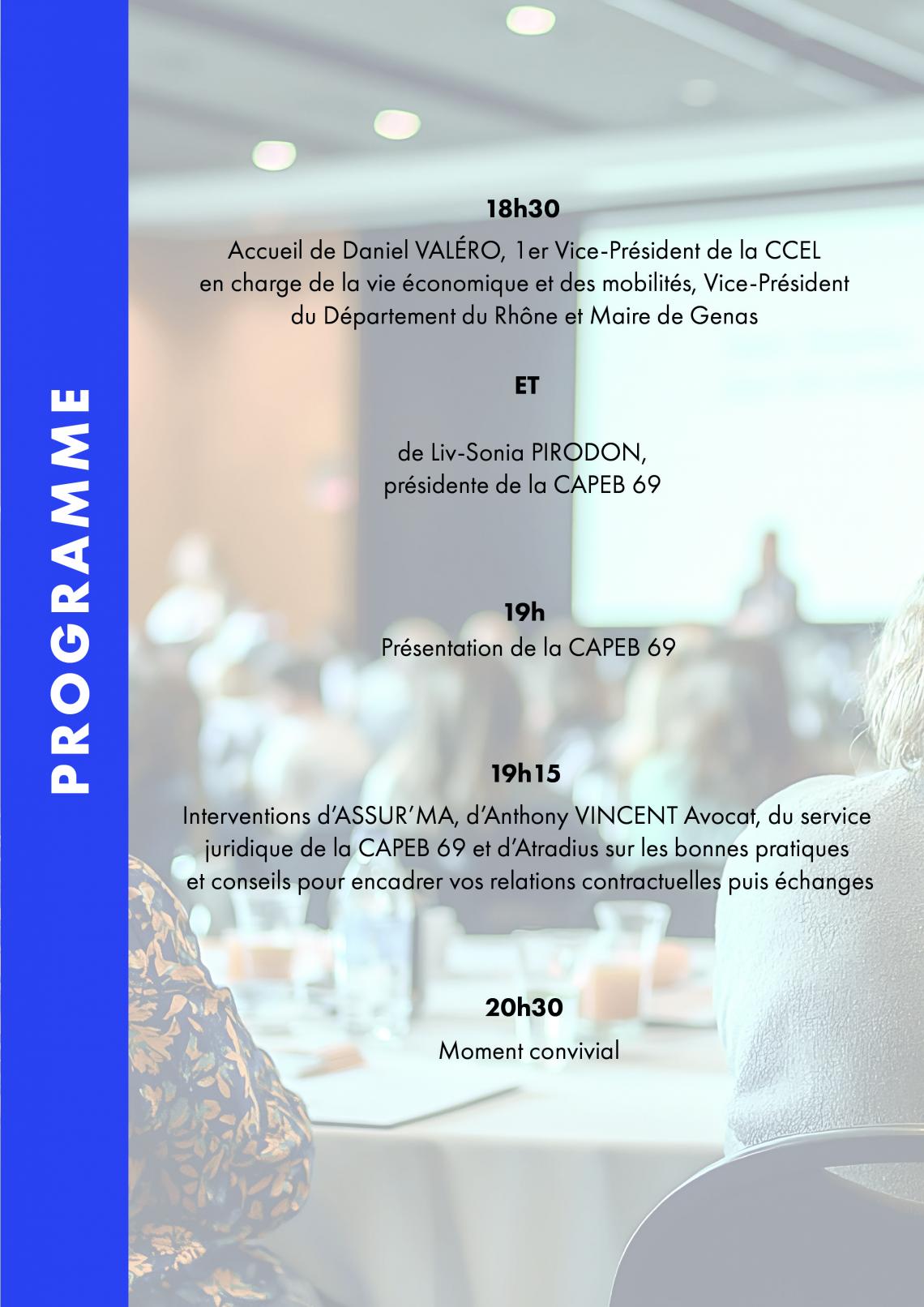 PROGRAMME

18h30

Accueil de Daniel VALÉRO, 1er Vice-Président de la CCEL en charge de la vie économique et des mobilités, Vice-Président du Département du Rhône et Maire de Genas

ET

de Liv-Sonia PIRODON, présidente de la CAPEB 69

19h

Présentation de la CAPEB 69

19h15

Interventions d'ASSUR'MA, d'Anthony VINCENT Avocat, du service juridique de la CAPEB 69 et d'Atradius sur les bonnes pratiques et conseils pour encadrer vos relations contractuelles puis échanges

20h30

Moment convivial